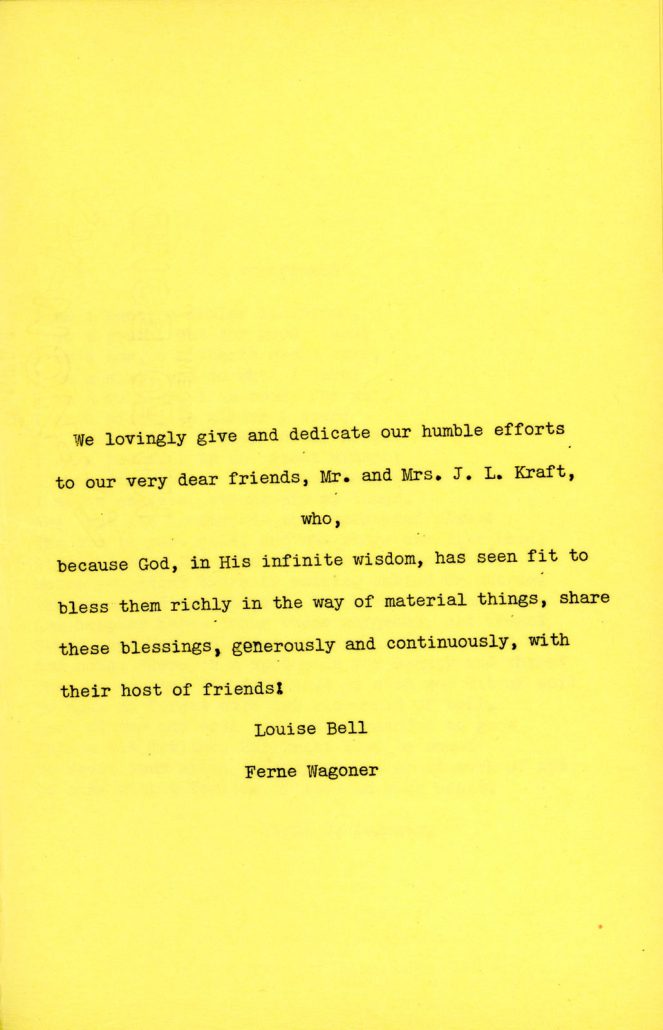 We lovingly give and dedicate our humble efforts to our very dear friends, Mr. and Mrs. J. L. Kraft,

who,

because God, in His infinite wisdom, has seen fit to bless them richly in the way of material things, share these blessings, generously and continuously, with their host of friends!

Louise Bell

Ferne Wagoner